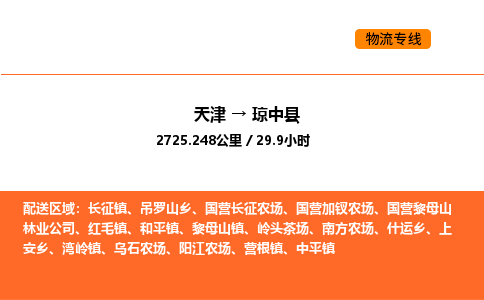 物流专线

天津 → 琼中县
2725.248公里 / 29.9小时

配送区域：长征镇、吊罗山乡、国营长征农场、国营加钗农场、国营黎母山林业公司、红毛镇、和平镇、黎母山镇、岭头茶场、南方农场、什运乡、上安乡、湾岭镇、乌石农场、阳江农场、营根镇、中平镇